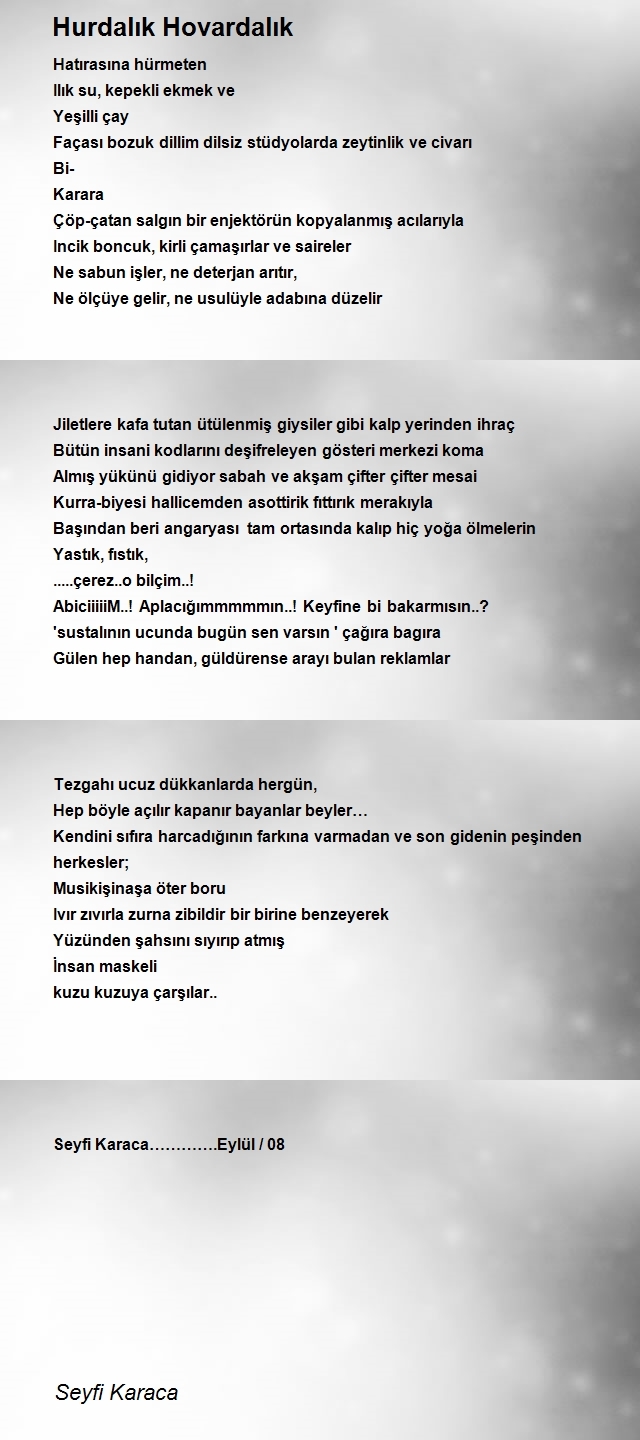 Hurdalık Hovardalık

Hatırasına hürmeten
Ilık su, kepekli ekmek ve
Yeşilli çay
Façası bozuk dillim dilsiz stüdyolarda zeytinlik ve civarı
Bi-
Karara
Çöp-çatan salgın bir enjektörün kopyalanmış acılarıyla
Incik boncuk, kirli çamaşırlar ve saireler
Ne sabun işler, ne deterjan arıtır,
Ne ölçüye gelir, ne usulüyle adabına düzelir

Jiletlere kafa tutan ütülenmiş giysiler gibi kalp yerinden ihraç
Bütün insani kodlarını deşifreleyen gösteri merkezi koma
Almış yükünü gidiyor sabah ve akşam çifter çifter mesai
Kurra-biyesi hallicemden asottirik fıttırık merakıyla
Başından beri angaryası tam ortasında kalıp hiç yoğa ölmelerin
Yastık, fıstık,
.....çerez..o bilçim..!
AbiciiiiiM..! Aplacığımmmmmın..! Keyfine bi bakarmısın..?
'sustalının ucunda bugün sen varsın ' çağıra bagıra
Gülen hep handan, güldürense arayı bulan reklamlar

Tezgahı ucuz dükkanlarda hergün,
Hep böyle açılır kapanır bayanlar beyler…
Kendini sıfıra harcadığının farkına varmadan ve son gidenin peşinden herkesler;
Musikişinaşa öter boru
Ivır zıvırla zurna zibildir bir birine benzeyerek
Yüzünden şahsını sıyırıp atmış
İnsan maskeli
kuzu kuzuya çarşılar..

Seyfi Karaca………….Eylül / 08

Seyfi Karaca